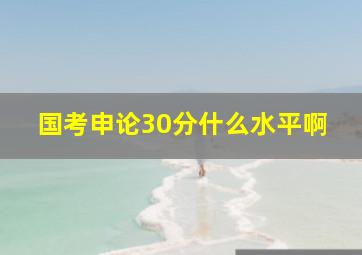 国考申论30分什么水平啊